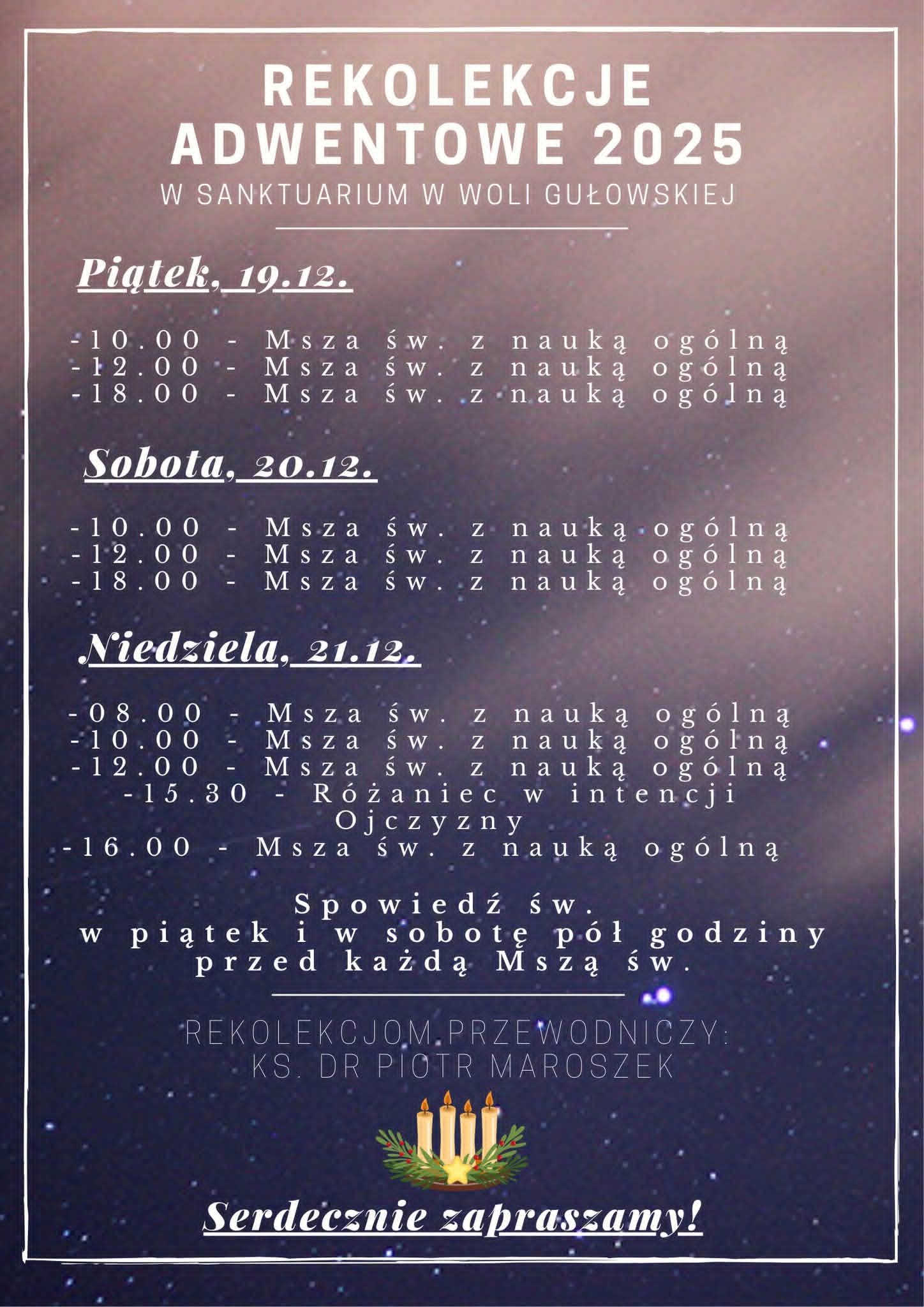 REKOLEKCJE ADWENTOWE 2025
W SANKTUARIUM W WOLI GUŁOWSKIEJ

Piątek, 19.12.

-10.00 - Msza św. z nauką ogólną
-12.00 - Msza św. z nauką ogólną
-18.00 - Msza św. z nauką ogólną

Sobota, 20.12.

-10.00 - Msza św. z nauką ogólną
-12.00 - Msza św. z nauką ogólną
-18.00 - Msza św. z nauką ogólną

Niedziela, 21.12.

-08.00 - Msza św. z nauką ogólną
-10.00 - Msza św. z nauką ogólną
-12.00 - Msza św. z nauką ogólną
-15.30 - Różaniec w intencji Ojczyzny
-16.00 - Msza św. z nauką ogólną

Spowiedź św.
w piątek i w sobotę pół godziny przed każdą Mszą św.

REKOLEKCJOM PRZEWODNICZY:
KS. DR PIOTR MAROSZEK

Serdecznie zapraszamy!